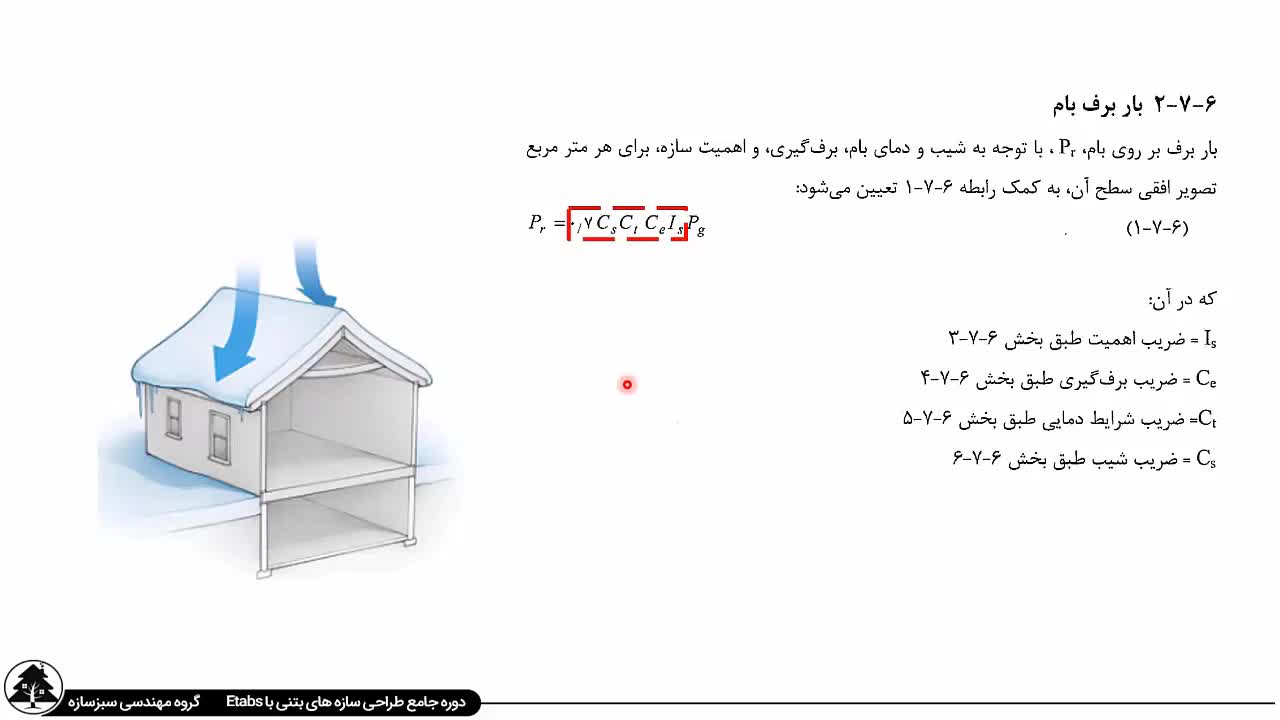 ۶-۷-۲ بار برف بام

بار برف بر روی بام، $P_r$ ، با توجه به شیب و دمای بام، برف‌گیری، و اهمیت سازه، برای هر متر مربع تصویر افقی سطح آن، به کمک رابطه ۶-۷-۱ تعیین می‌شود:

$P_r = ۰/۷ C_s C_t C_e I_s P_g$ (۶-۷-۱)

که در آن:

$I_s$ = ضریب اهمیت طبق بخش ۶-۷-۳

$C_e$ = ضریب برف‌گیری طبق بخش ۶-۷-۴

$C_t$= ضریب شرایط دمایی طبق بخش ۶-۷-۵

$C_s$ = ضریب شیب طبق بخش ۶-۷-۶

دوره جامع طراحی سازه های بتنی با Etabs گروه مهندسی سبزسازه